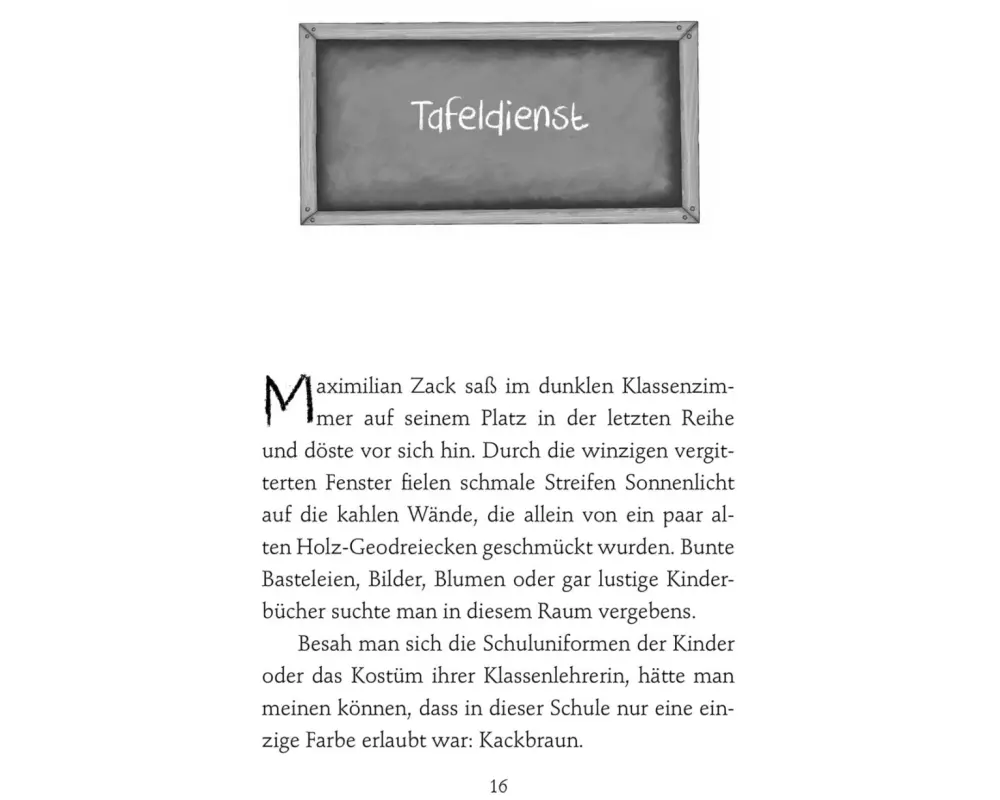 Tafeldienst

Maximilian Zack saß im dunklen Klassenzimmer auf seinem Platz in der letzten Reihe und döste vor sich hin. Durch die winzigen vergitterten Fenster fielen schmale Streifen Sonnenlicht auf die kahlen Wände, die allein von ein paar alten Holz-Geodreiecken geschmückt wurden. Bunte Basteleien, Bilder, Blumen oder gar lustige Kinderbücher suchte man in diesem Raum vergebens.

Besah man sich die Schuluniformen der Kinder oder das Kostüm ihrer Klassenlehrerin, hätte man meinen können, dass in dieser Schule nur eine einzige Farbe erlaubt war: Kackbraun.

16